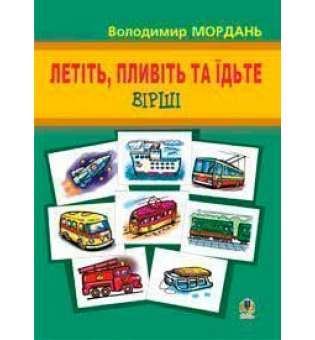 Володимир МОРДАНЬ

ЛЕТІТЬ, ПЛИВІТЬ ТА ЇДЬТЕ

ВІРШІ